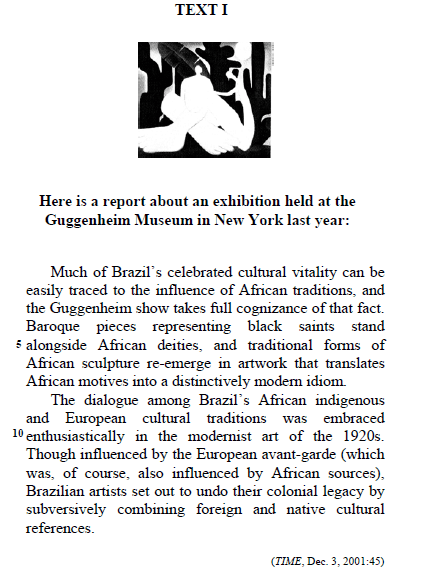 TEXT I

Here is a report about an exhibition held at the Guggenheim Museum in New York last year:

Much of Brazil's celebrated cultural vitality can be easily traced to the influence of African traditions, and the Guggenheim show takes full cognizance of that fact. Baroque pieces representing black saints stand 5 alongside African deities, and traditional forms of African sculpture re-emerge in artwork that translates African motives into a distinctively modern idiom.

The dialogue among Brazil's African indigenous and European cultural traditions was embraced 10 enthusiastically in the modernist art of the 1920s. Though influenced by the European avant-garde (which was, of course, also influenced by African sources), Brazilian artists set out to undo their colonial legacy by subversively combining foreign and native cultural references.

(TIME, Dec. 3, 2001:45)